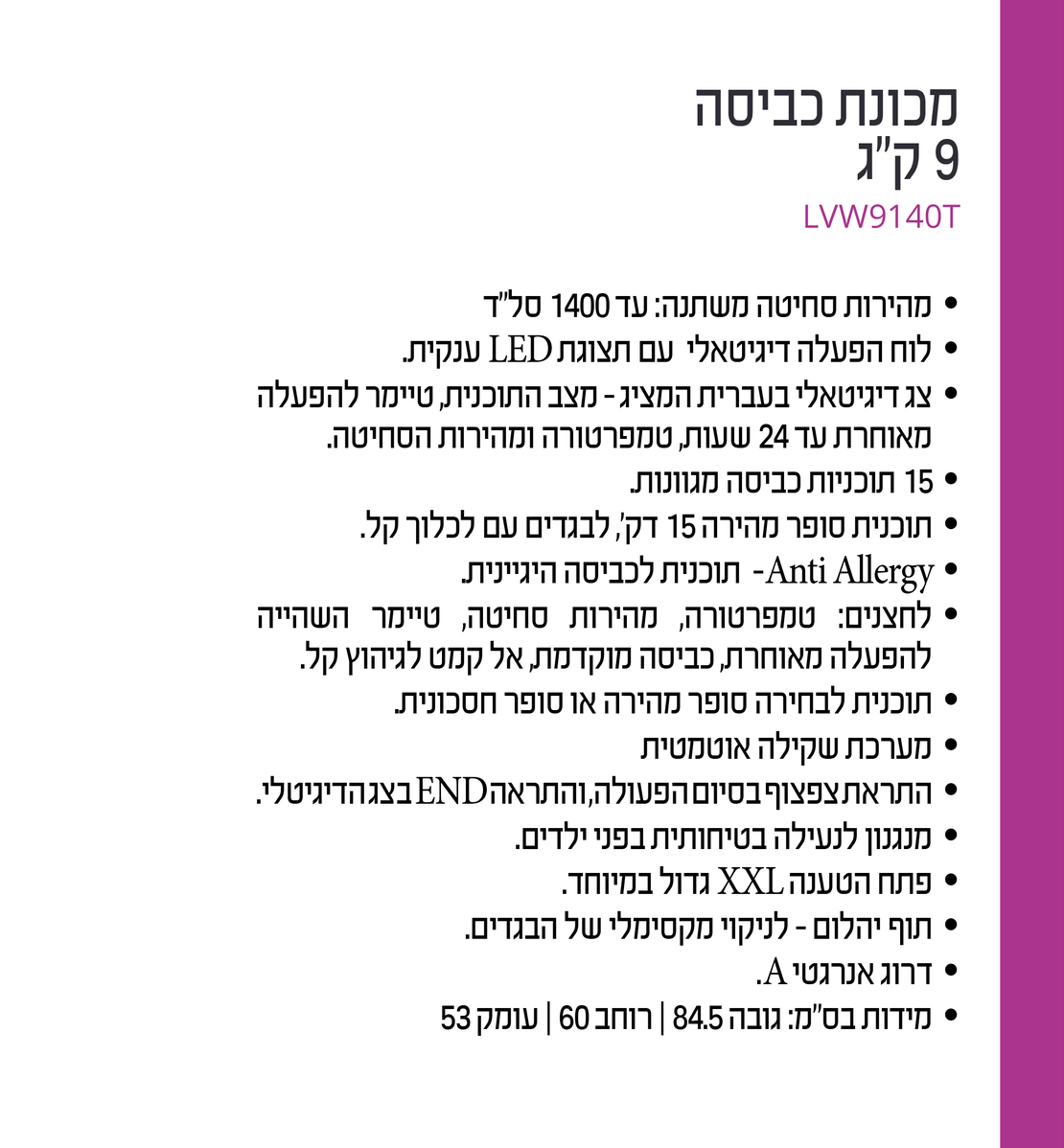 מכונת כביסה
9 ק"ג
LVW9140T

• מהירות סחיטה משתנה: עד 1400 סל"ד
• לוח הפעלה דיגיטאלי עם תצוגת LED ענקית.
• צג דיגיטאלי בעברית המציג - מצב התוכנית, טיימר להפעלה מאוחרת עד 24 שעות, טמפרטורה ומהירות הסחיטה.
• 15 תוכניות כביסה מגוונות.
• תוכנית סופר מהירה 15 דק', לבגדים עם לכלוך קל.
• Anti Allergy - תוכנית לכביסה היגיינית.
• לחצנים: טמפרטורה, מהירות סחיטה, טיימר השהייה להפעלה מאוחרת, כביסה מוקדמת, אל קמט לגיהוץ קל.
• תוכנית לבחירה סופר מהירה או סופר חסכונית.
• מערכת שקילה אוטמטית
• התראת צפצוף בסיום הפעולה, והתראה END בצג הדיגיטלי.
• מנגנון לנעילה בטיחותית בפני ילדים.
• פתח הטענה XXL גדול במיוחד.
• תוף יהלום - לניקוי מקסימלי של הבגדים.
• דרוג אנרגטי A.
• מידות בס"מ: גובה 84.5 | רוחב 60 | עומק 53